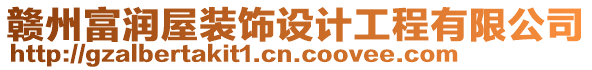 赣州富润屋装饰设计工程有限公司
http://gzalbertakit1.cn.coovee.com